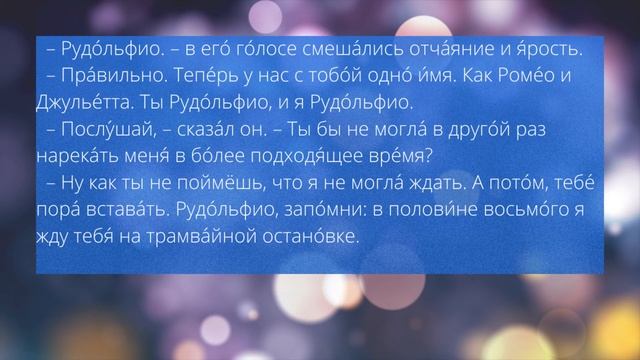 – Рудо́льфио. – в его́ го́лосе смеша́лись отча́яние и я́рость.
– Пра́вильно. Тепе́рь у нас с тобо́й одно́ и́мя. Как Роме́о и Джулье́тта. Ты Рудо́льфио, и я Рудо́льфио.
– Послу́шай, – сказа́л он. – Ты бы не могла́ в друго́й раз нарека́ть меня́ в бо́лее подходя́щее вре́мя?
– Ну как ты не поймёшь, что я не могла́ ждать. А пото́м, тебе́ пора́ встава́ть. Рудо́льфио, запо́мни: в полови́не восьмо́го я жду тебя́ на трамва́йной остано́вке.